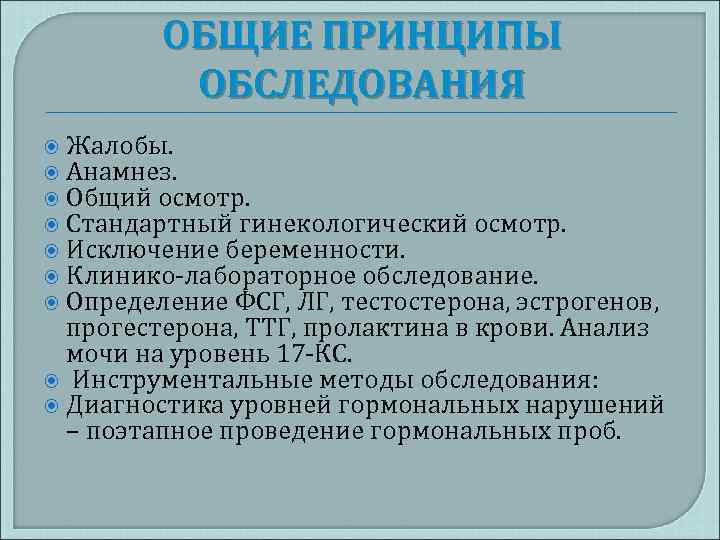 ОБЩИЕ ПРИНЦИПЫ ОБСЛЕДОВАНИЯ

Жалобы.
Анамнез.
Общий осмотр.
Стандартный гинекологический осмотр.
Исключение беременности.
Клинико-лабораторное обследование.
Определение ФСГ, ЛГ, тестостерона, эстрогенов, прогестерона, ТТГ, пролактина в крови. Анализ мочи на уровень 17-КС.
Инструментальные методы обследования:
Диагностика уровней гормональных нарушений – поэтапное проведение гормональных проб.